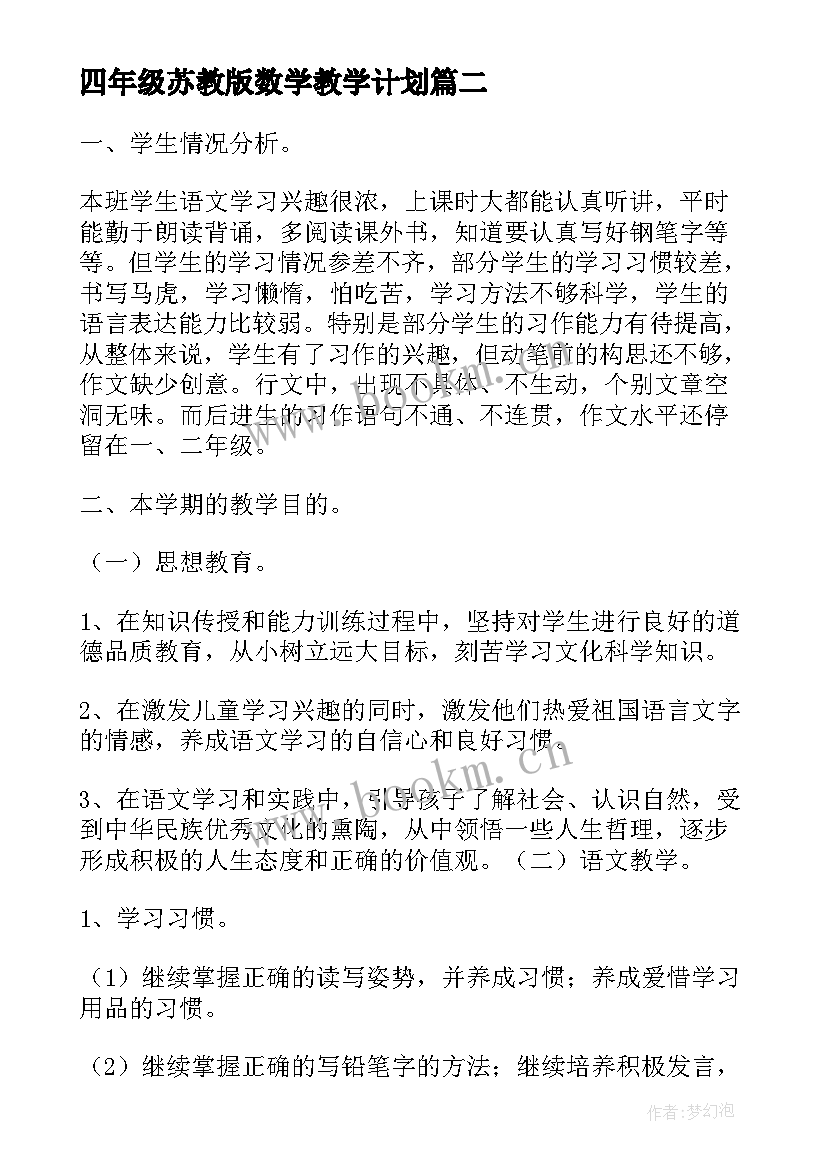 四年级苏教版数学教学计划篇二

一、学生情况分析。

本班学生语文学习兴趣很浓，上课时大都能认真听讲，平时能勤于朗读背诵，多阅读课外书，知道要认真写好钢笔字等等。但学生的学习情况参差不齐，部分学生的学习习惯较差，书写马虎，学习懒惰，怕吃苦，学习方法不够科学，学生的语言表达能力比较弱。特别是部分学生的习作能力有待提高，从整体来说，学生有了习作的兴趣，但动笔前的构思还不够，作文缺少创意。行文中，出现不具体、不生动，个别文章空洞无味。而后进生的习作语句不通、不连贯，作文水平还停留在一、二年级。

二、本学期的教学目的。

（一）思想教育。

1、在知识传授和能力训练过程中，坚持对学生进行良好的道德品质教育，从小树立远大目标，刻苦学习文化科学知识。

2、在激发儿童学习兴趣的同时，激发他们热爱祖国语言文字的情感，养成语文学习的自信心和良好习惯。

3、在语文学习和实践中，引导孩子了解社会、认识自然，受到中华民族优秀文化的熏陶，从中领悟一些人生哲理，逐步形成积极的人生态度和正确的价值观。（二）语文教学。

1、学习习惯。

（1）继续掌握正确的读写姿势，并养成习惯；养成爱惜学习用品的习惯。

（2）继续掌握正确的写铅笔字的方法；继续培养积极发言，

www.bookm.cn

作者：梦幻泡